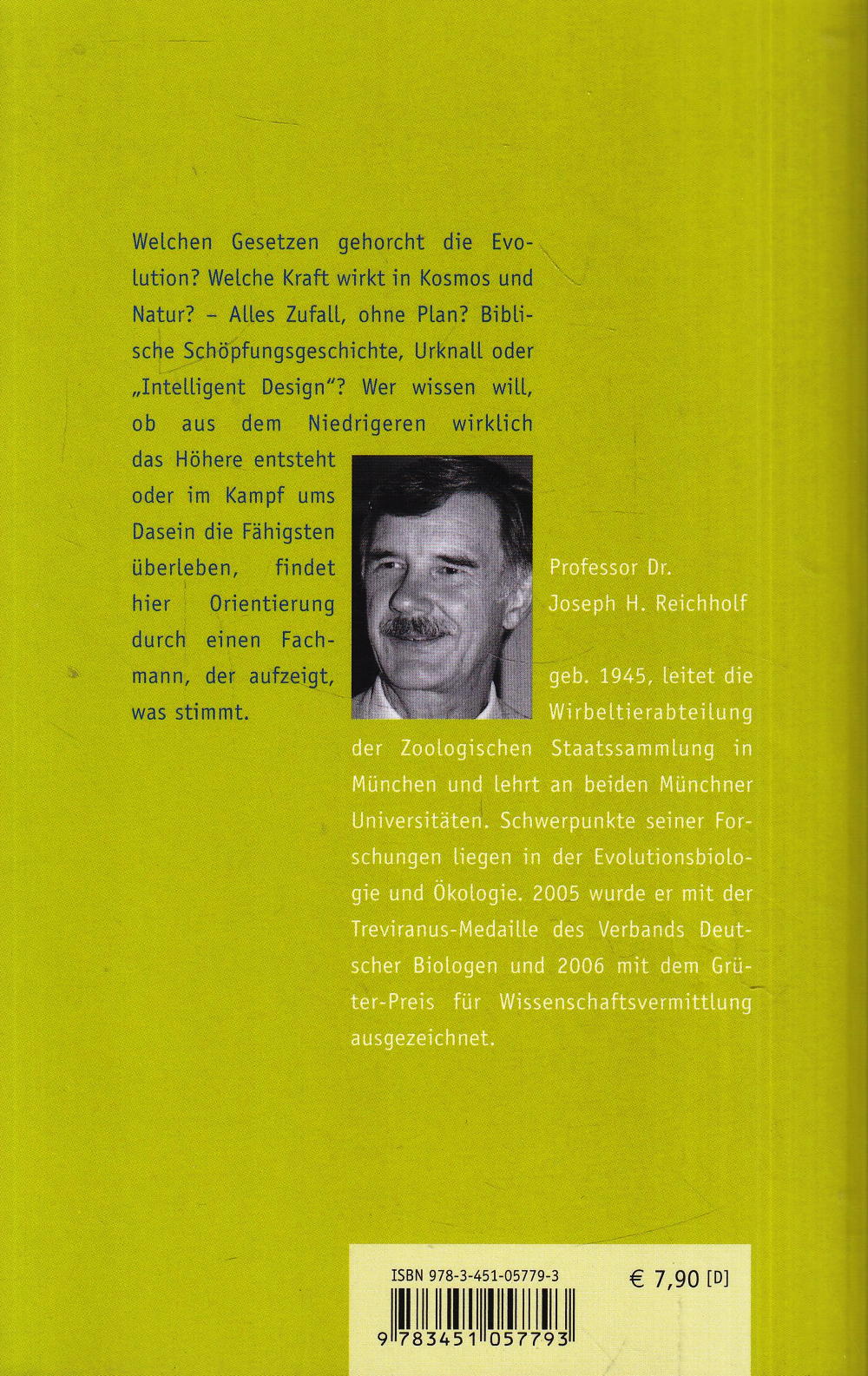 Welchen Gesetzen gehorcht die Evolution? Welche Kraft wirkt in Kosmos und Natur? – Alles Zufall, ohne Plan? Biblische Schöpfungsgeschichte, Urknall oder „Intelligent Design"? Wer wissen will, ob aus dem Niedrigeren wirklich das Höhere entsteht oder im Kampf ums Dasein die Fähigsten überleben, findet hier Orientierung durch einen Fachmann, der aufzeigt, was stimmt.

Professor Dr. Joseph H. Reichholf

geb. 1945, leitet die Wirbeltierabteilung der Zoologischen Staatssammlung in München und lehrt an beiden Münchner Universitäten. Schwerpunkte seiner Forschungen liegen in der Evolutionsbiologie und Ökologie. 2005 wurde er mit der Treviranus-Medaille des Verbands Deutscher Biologen und 2006 mit dem Grüter-Preis für Wissenschaftsvermittlung ausgezeichnet.

ISBN 978-3-451-05779-3

€ 7,90 [D]

9 783451 057793